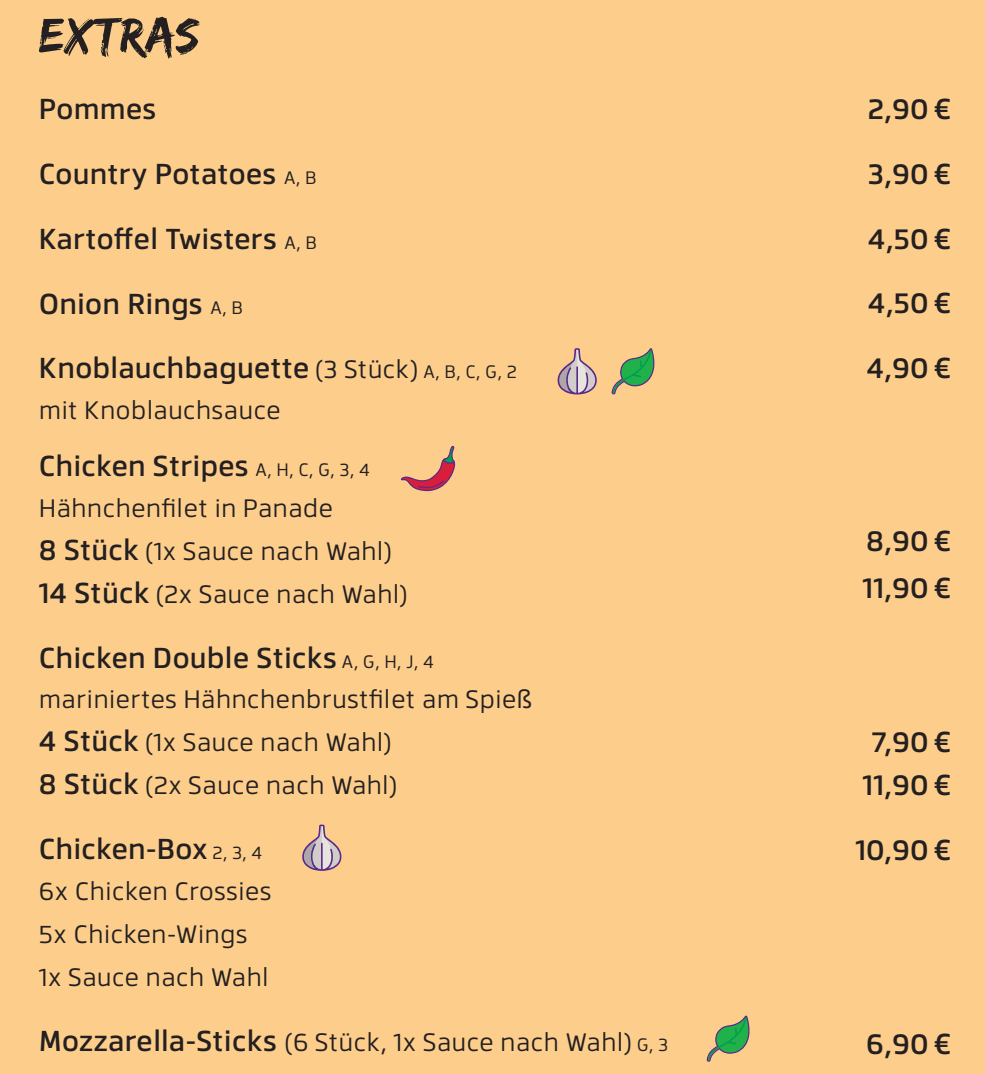 EXTRAS

Pommes 2,90 €

Country Potatoes A, B 3,90 €

Kartoffel Twisters A, B 4,50 €

Onion Rings A, B 4,50 €

Knoblauchbaguette (3 Stück) A, B, C, G, 2 4,90 €
mit Knoblauchsauce

Chicken Stripes A, H, C, G, 3, 4
Hähnchenfilet in Panade
8 Stück (1x Sauce nach Wahl) 8,90 €
14 Stück (2x Sauce nach Wahl) 11,90 €

Chicken Double Sticks A, G, H, J, 4
mariniertes Hähnchenbrustfilet am Spieß
4 Stück (1x Sauce nach Wahl) 7,90 €
8 Stück (2x Sauce nach Wahl) 11,90 €

Chicken-Box 2, 3, 4 10,90 €
6x Chicken Crossies
5x Chicken-Wings
1x Sauce nach Wahl

Mozzarella-Sticks (6 Stück, 1x Sauce nach Wahl) G, 3 6,90 €